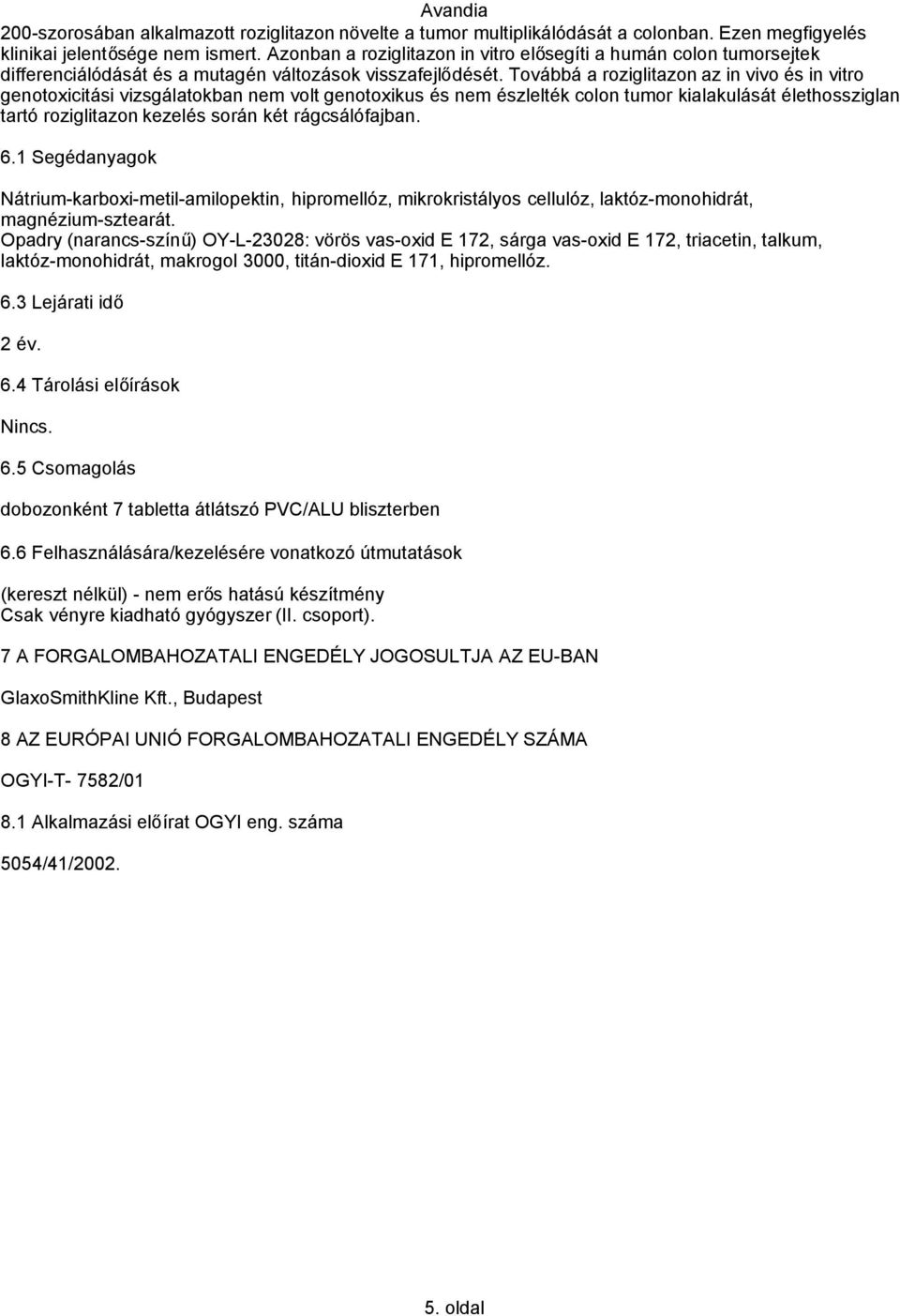 Avandia

200-szorosában alkalmazott roziglitazon növelte a tumor multiplikálódását a colonban. Ezen megfigyelés klinikai jelentősége nem ismert. Azonban a roziglitazon in vitro elősegíti a humán colon tumorsejtek differenciálódását és a mutagén változások visszafejlődését. Továbbá a roziglitazon az in vivo és in vitro genotoxicitási vizsgálatokban nem volt genotoxikus és nem észlelték colon tumor kialakulását élethossziglan tartó roziglitazon kezelés során két rágcsálófajban.

6.1 Segédanyagok

Nátrium-karboxi-metil-amilopektin, hipromellóz, mikrokristályos cellulóz, laktóz-monohidrát, magnézium-sztearát.
Opadry (narancs-színű) OY-L-23028: vörös vas-oxid E 172, sárga vas-oxid E 172, triacetin, talkum, laktóz-monohidrát, makrogol 3000, titán-dioxid E 171, hipromellóz.

6.3 Lejárati idő

2 év.

6.4 Tárolási előírások

Nincs.

6.5 Csomagolás

dobozonként 7 tabletta átlátszó PVC/ALU bliszterben

6.6 Felhasználására/kezelésére vonatkozó útmutatások

(kereszt nélkül) - nem erős hatású készítmény
Csak vényre kiadható gyógyszer (II. csoport).

7 A FORGALOMBAHOZATALI ENGEDÉLY JOGOSULTJA AZ EU-BAN

GlaxoSmithKline Kft., Budapest

8 AZ EURÓPAI UNIÓ FORGALOMBAHOZATALI ENGEDÉLY SZÁMA

OGYI-T- 7582/01

8.1 Alkalmazási előírat OGYI eng. száma

5054/41/2002.

5. oldal